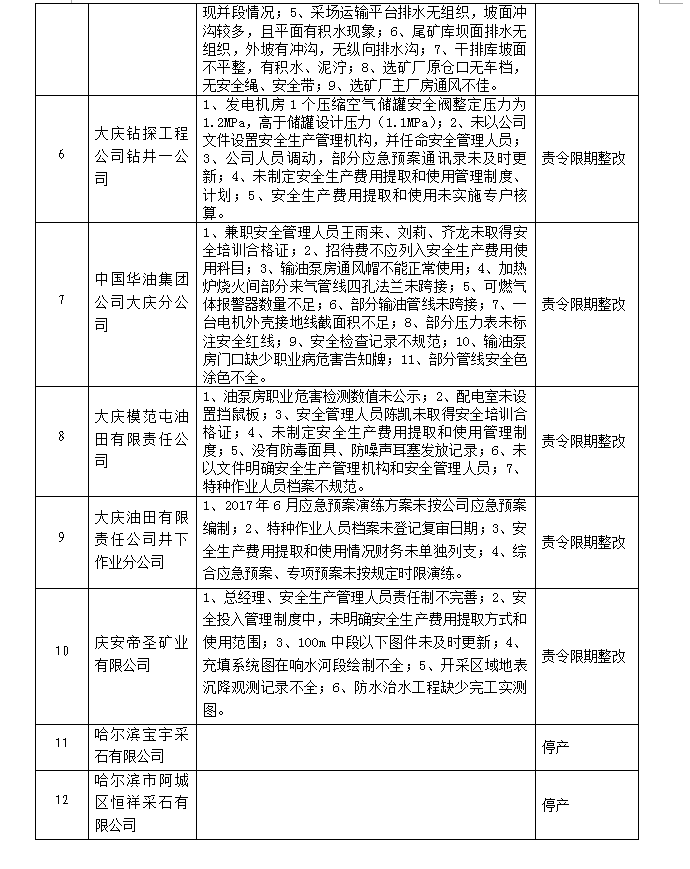 |  |  |  |  |
|---|---|---|---|
|  |  | 现并段情况；5、采场运输平台排水无组织，坡面冲沟较多，且平面有积水现象；6、尾矿库坝面排水无组织，外坡有冲沟，无纵向排水沟；7、干排库坡面不平整，有积水、泥泞；8、选矿厂原仓口无车档，无安全绳、安全带；9、选矿厂主厂房通风不佳。 |  |
| 6 | 大庆钻探工程公司钻井一公司 | 1、发电机房1个压缩空气储罐安全阀整定压力为1.2MPa，高于储罐设计压力（1.1MPa）；2、未以公司文件设置安全生产管理机构，并任命安全管理人员；3、公司人员调动，部分应急预案通讯录未及时更新；4、未制定安全生产费用提取和使用管理制度、计划；5、安全生产费用提取和使用未实施专户核算。 | 责令限期整改 |
| 7 | 中国华油集团公司大庆分公司 | 1、兼职安全管理人员王雨来、刘莉、齐龙未取得安全培训合格证；2、招待费不应列入安全生产费用使用科目；3、输油泵房通风帽不能正常使用；4、加热炉烧火间部分来气管线四孔法兰未跨接；5、可燃气体报警器数量不足；6、部分输油管线未跨接；7、一台电机外壳接地线截面积不足；8、部分压力表未标注安全红线；9、安全检查记录不规范；10、输油泵房门口缺少职业病危害告知牌；11、部分管线安全色涂色不全。 | 责令限期整改 |
| 8 | 大庆模范屯油田有限责任公司 | 1、油泵房职业危害检测数值未公示；2、配电室未设置挡鼠板；3、安全管理人员陈凯未取得安全培训合格证；4、未制定安全生产费用提取和使用管理制度；5、没有防毒面具、防噪声耳塞发放记录；6、未以文件明确安全生产管理机构和安全管理人员；7、特种作业人员档案不规范。 | 责令限期整改 |
| 9 | 大庆油田有限责任公司井下作业分公司 | 1、2017年6月应急预案演练方案未按公司应急预案编制；2、特种作业人员档案未登记复审日期；3、安全生产费用提取和使用情况财务未单独列支；4、综合应急预案、专项预案未按规定时限演练。 | 责令限期整改 |
| 10 | 庆安帝圣矿业有限公司 | 1、总经理、安全生产管理人员责任制不完善；2、安全投入管理制度中，未明确安全生产费用提取方式和使用范围；3、100m中段以下图件未及时更新；4、充填系统图在响水河段绘制不全；5、开采区域地表沉降观测记录不全；6、防水治水工程缺少完工实测图。 | 责令限期整改 |
| 11 | 哈尔滨宝宇采石有限公司 |  | 停产 |
| 12 | 哈尔滨市阿城区恒祥采石有限公司 |  | 停产 |